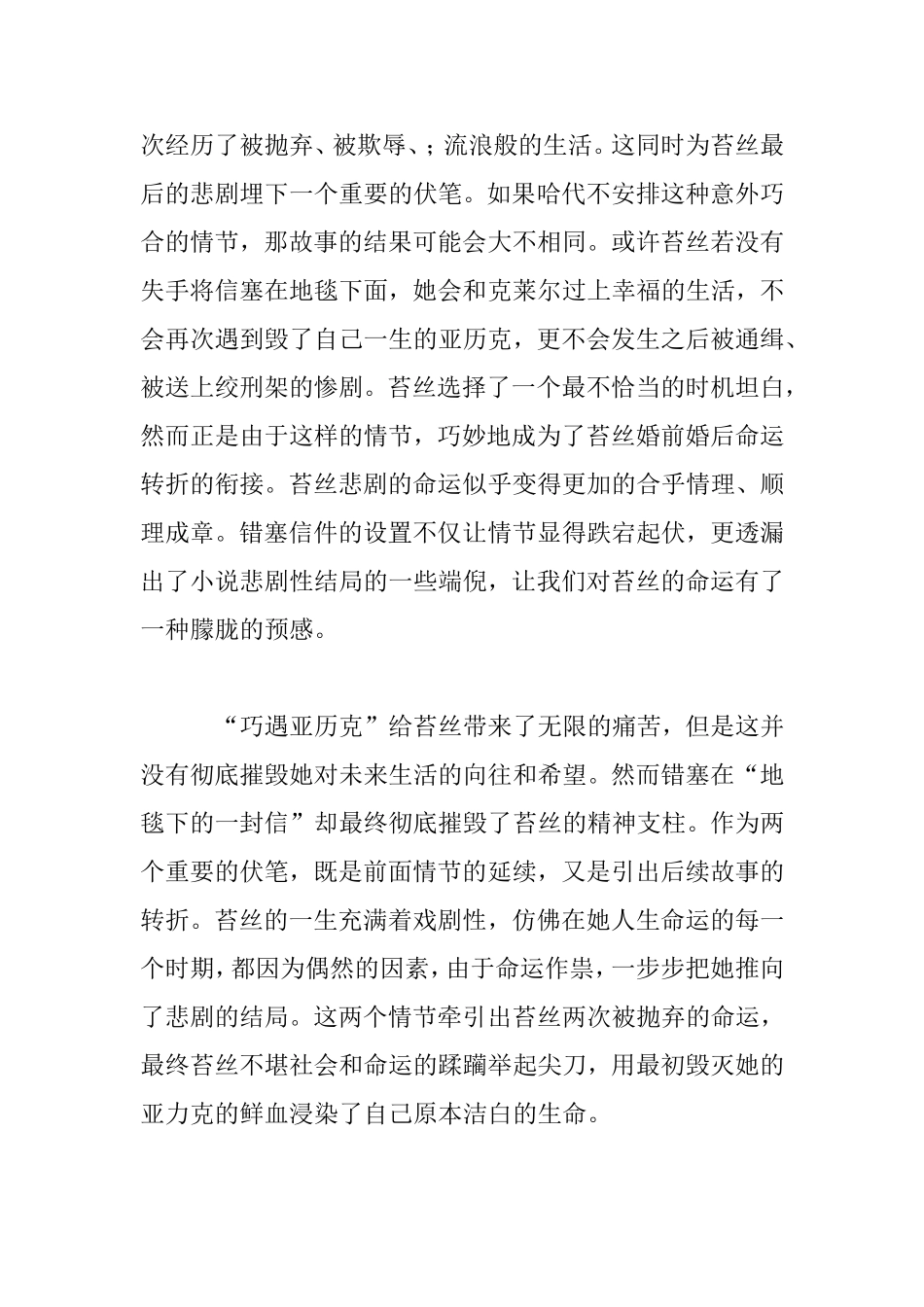 次经历了被抛弃、被欺辱、；流浪般的生活。这同时为苔丝最后的悲剧埋下一个重要的伏笔。如果哈代不安排这种意外巧合的情节，那故事的结果可能会大不相同。或许苔丝若没有失手将信塞在地毯下面，她会和克莱尔过上幸福的生活，不会再次遇到毁了自己一生的亚历克，更不会发生之后被通缉、被送上绞刑架的惨剧。苔丝选择了一个最不恰当的时机坦白，然而正是由于这样的情节，巧妙地成为了苔丝婚前婚后命运转折的衔接。苔丝悲剧的命运似乎变得更加的合乎情理、顺理成章。错塞信件的设置不仅让情节显得跌宕起伏，更透漏出了小说悲剧性结局的一些端倪，让我们对苔丝的命运有了一种朦胧的预感。

“巧遇亚历克”给苔丝带来了无限的痛苦，但是这并没有彻底摧毁她对未来生活的向往和希望。然而错塞在“地毯下的一封信”却最终彻底摧毁了苔丝的精神支柱。作为两个重要的伏笔，既是前面情节的延续，又是引出后续故事的转折。苔丝的一生充满着戏剧性，仿佛在她人生命运的每一个时期，都因为偶然的因素，由于命运作祟，一步步把她推向了悲剧的结局。这两个情节牵引出苔丝两次被抛弃的命运，最终苔丝不堪社会和命运的蹂躏举起尖刀，用最初毁灭她的亚力克的鲜血浸染了自己原本洁白的生命。